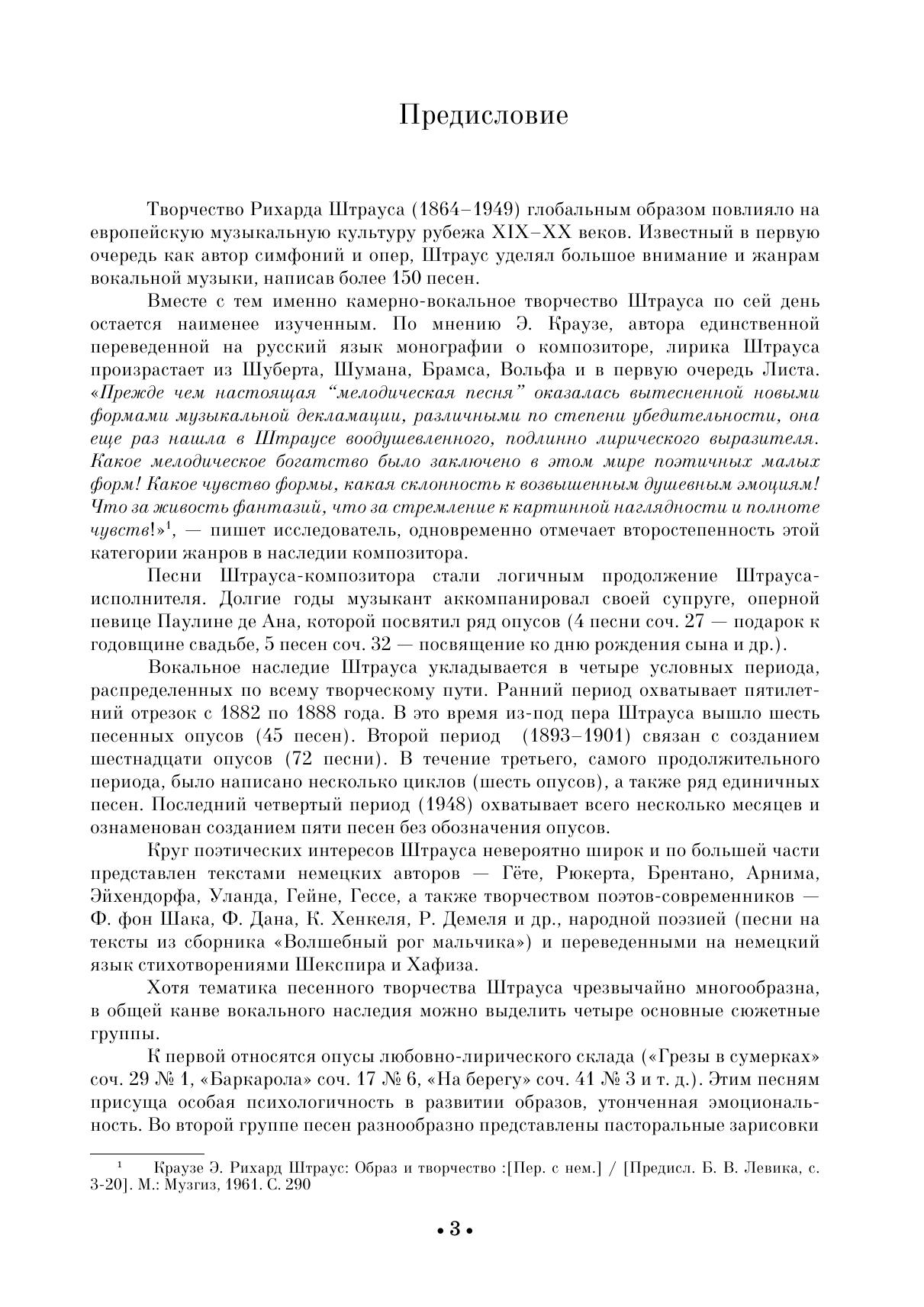 Предисловие

Творчество Рихарда Штрауса (1864–1949) глобальным образом повлияло на европейскую музыкальную культуру рубежа XIX–XX веков. Известный в первую очередь как автор симфоний и опер, Штраус уделял большое внимание и жанрам вокальной музыки, написав более 150 песен.

Вместе с тем именно камерно-вокальное творчество Штрауса по сей день остается наименее изученным. По мнению Э. Краузе, автора единственной переведенной на русский язык монографии о композиторе, лирика Штрауса произрастает из Шуберта, Шумана, Брамса, Вольфа и в первую очередь Листа. «Прежде чем настоящая “мелодическая песня” оказалась вытесненной новыми формами музыкальной декламации, различными по степени убедительности, она еще раз нашла в Штраусе воодушевленного, подлинно лирического выразителя. Какое мелодическое богатство было заключено в этом мире поэтичных малых форм! Какое чувство формы, какая склонность к возвышенным душевным эмоциям! Что за живость фантазий, что за стремление к картинной наглядности и полноте чувств!»$^1$, — пишет исследователь, одновременно отмечает второстепенность этой категории жанров в наследии композитора.

Песни Штрауса-композитора стали логичным продолжение Штрауса-исполнителя. Долгие годы музыкант аккомпанировал своей супруге, оперной певице Паулине де Ана, которой посвятил ряд опусов (4 песни соч. 27 — подарок к годовщине свадьбе, 5 песен соч. 32 — посвящение ко дню рождения сына и др.).

Вокальное наследие Штрауса укладывается в четыре условных периода, распределенных по всему творческому пути. Ранний период охватывает пятилетний отрезок с 1882 по 1888 года. В это время из-под пера Штрауса вышло шесть песенных опусов (45 песен). Второй период (1893–1901) связан с созданием шестнадцати опусов (72 песни). В течение третьего, самого продолжительного периода, было написано несколько циклов (шесть опусов), а также ряд единичных песен. Последний четвертый период (1948) охватывает всего несколько месяцев и ознаменован созданием пяти песен без обозначения опусов.

Круг поэтических интересов Штрауса невероятно широк и по большей части представлен текстами немецких авторов — Гёте, Рюкерта, Брентано, Арнима, Эйхендорфа, Уланда, Гейне, Гессе, а также творчеством поэтов-современников — Ф. фон Шака, Ф. Дана, К. Хенкеля, Р. Демеля и др., народной поэзией (песни на тексты из сборника «Волшебный рог мальчика») и переведенными на немецкий язык стихотворениями Шекспира и Хафиза.

Хотя тематика песенного творчества Штрауса чрезвычайно многообразна, в общей канве вокального наследия можно выделить четыре основные сюжетные группы.

К первой относятся опусы любовно-лирического склада («Грезы в сумерках» соч. 29 № 1, «Баркарола» соч. 17 № 6, «На берегу» соч. 41 № 3 и т. д.). Этим песням присуща особая психологичность в развитии образов, утонченная эмоциональность. Во второй группе песен разнообразно представлены пасторальные зарисовки

$^1$ Краузе Э. Рихард Штраус: Образ и творчество :[Пер. с нем.] / [Предисл. Б. В. Левика, с. 3-20]. М.: Музгиз, 1961. С. 290

• 3 •